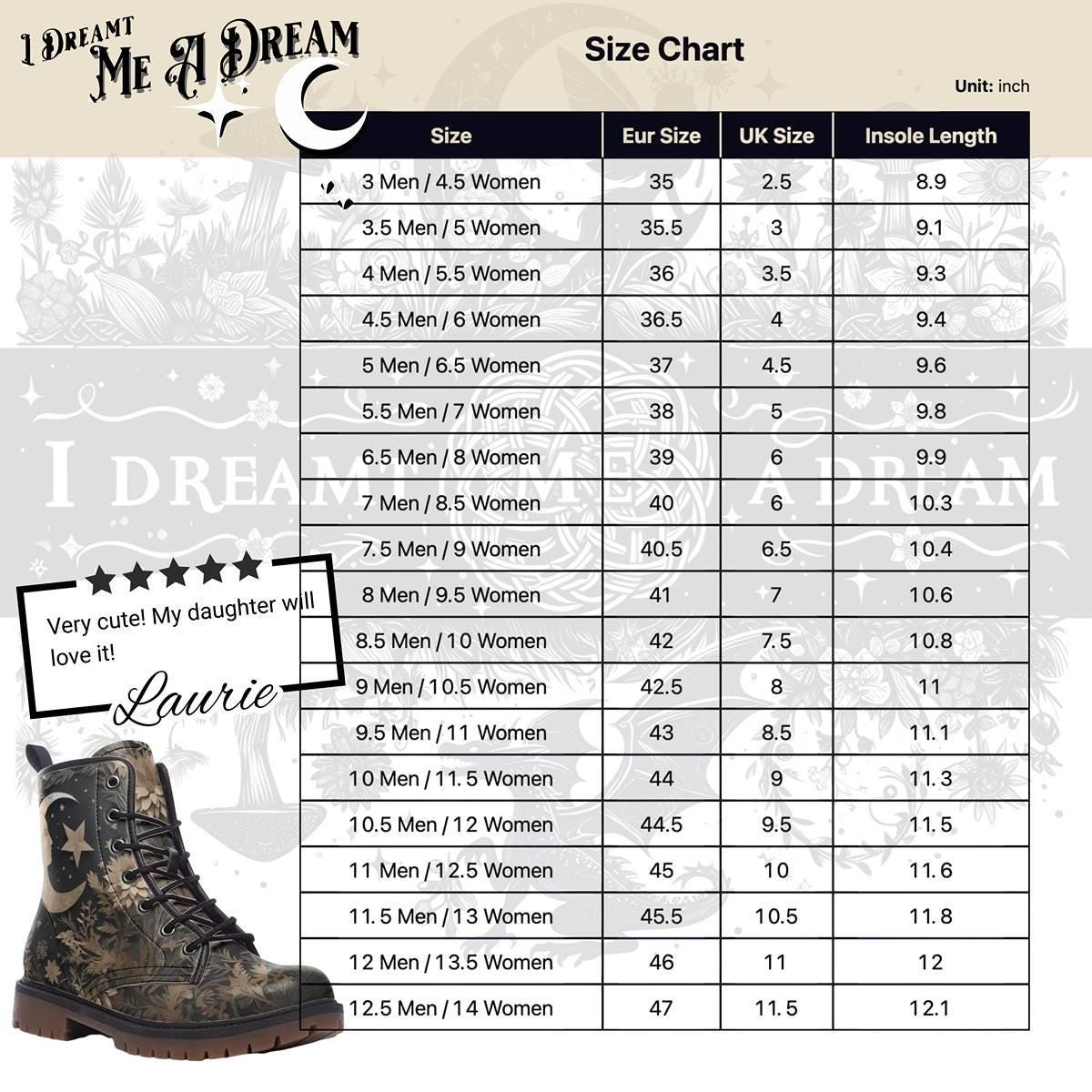 I DREAMT ME A DREAM

Size Chart

Unit: inch

| Size | Eur Size | UK Size | Insole Length |
|---|---|---|---|
| 3 Men / 4.5 Women | 35 | 2.5 | 8.9 |
| 3.5 Men / 5 Women | 35.5 | 3 | 9.1 |
| 4 Men / 5.5 Women | 36 | 3.5 | 9.3 |
| 4.5 Men / 6 Women | 36.5 | 4 | 9.4 |
| 5 Men / 6.5 Women | 37 | 4.5 | 9.6 |
| 5.5 Men / 7 Women | 38 | 5 | 9.8 |
| 6.5 Men / 8 Women | 39 | 6 | 9.9 |
| 7 Men / 8.5 Women | 40 | 6 | 10.3 |
| 7.5 Men / 9 Women | 40.5 | 6.5 | 10.4 |
| 8 Men / 9.5 Women | 41 | 7 | 10.6 |
| 8.5 Men / 10 Women | 42 | 7.5 | 10.8 |
| 9 Men / 10.5 Women | 42.5 | 8 | 11 |
| 9.5 Men / 11 Women | 43 | 8.5 | 11.1 |
| 10 Men / 11.5 Women | 44 | 9 | 11.3 |
| 10.5 Men / 12 Women | 44.5 | 9.5 | 11.5 |
| 11 Men / 12.5 Women | 45 | 10 | 11.6 |
| 11.5 Men / 13 Women | 45.5 | 10.5 | 11.8 |
| 12 Men / 13.5 Women | 46 | 11 | 12 |
| 12.5 Men / 14 Women | 47 | 11.5 | 12.1 |

I DREAMT ME A DREAM

Very cute! My daughter will love it!

Laurie